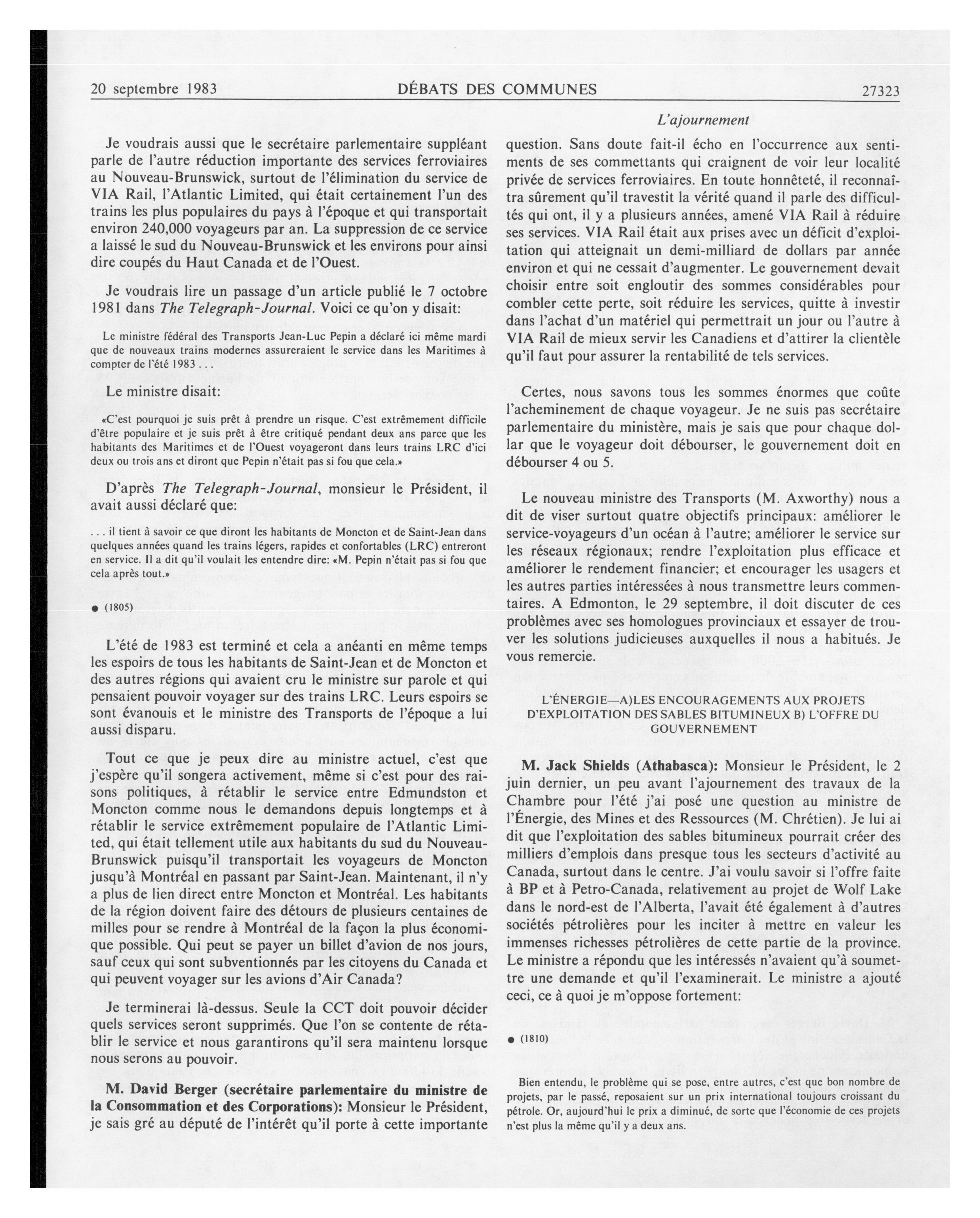 20 septembre 1983 DÉBATS DES COMMUNES 27323

L'ajournement

Je voudrais aussi que le secrétaire parlementaire suppléant parle de l'autre réduction importante des services ferroviaires au Nouveau-Brunswick, surtout de l'élimination du service de VIA Rail, l'Atlantic Limited, qui était certainement l'un des trains les plus populaires du pays à l'époque et qui transportait environ 240,000 voyageurs par an. La suppression de ce service a laissé le sud du Nouveau-Brunswick et les environs pour ainsi dire coupés du Haut Canada et de l'Ouest.

Je voudrais lire un passage d'un article publié le 7 octobre 1981 dans The Telegraph-Journal. Voici ce qu'on y disait:

Le ministre fédéral des Transports Jean-Luc Pepin a déclaré ici même mardi que de nouveaux trains modernes assureraient le service dans les Maritimes à compter de l'été 1983 . . .

Le ministre disait:

«C'est pourquoi je suis prêt à prendre un risque. C'est extrêmement difficile d'être populaire et je suis prêt à être critiqué pendant deux ans parce que les habitants des Maritimes et de l'Ouest voyageront dans leurs trains LRC d'ici deux ou trois ans et diront que Pepin n'était pas si fou que cela.»

D'après The Telegraph-Journal, monsieur le Président, il avait aussi déclaré que:

. . . il tient à savoir ce que diront les habitants de Moncton et de Saint-Jean dans quelques années quand les trains légers, rapides et confortables (LRC) entreront en service. Il a dit qu'il voulait les entendre dire: «M. Pepin n'était pas si fou que cela après tout.»

● (1805)

L'été de 1983 est terminé et cela a anéanti en même temps les espoirs de tous les habitants de Saint-Jean et de Moncton et des autres régions qui avaient cru le ministre sur parole et qui pensaient pouvoir voyager sur des trains LRC. Leurs espoirs se sont évanouis et le ministre des Transports de l'époque a lui aussi disparu.

Tout ce que je peux dire au ministre actuel, c'est que j'espère qu'il songera activement, même si c'est pour des raisons politiques, à rétablir le service entre Edmundston et Moncton comme nous le demandons depuis longtemps et à rétablir le service extrêmement populaire de l'Atlantic Limited, qui était tellement utile aux habitants du sud du Nouveau-Brunswick puisqu'il transportait les voyageurs de Moncton jusqu'à Montréal en passant par Saint-Jean. Maintenant, il n'y a plus de lien direct entre Moncton et Montréal. Les habitants de la région doivent faire des détours de plusieurs centaines de milles pour se rendre à Montréal de la façon la plus économique possible. Qui peut se payer un billet d'avion de nos jours, sauf ceux qui sont subventionnés par les citoyens du Canada et qui peuvent voyager sur les avions d'Air Canada?

Je terminerai là-dessus. Seule la CCT doit pouvoir décider quels services seront supprimés. Que l'on se contente de rétablir le service et nous garantirons qu'il sera maintenu lorsque nous serons au pouvoir.

M. David Berger (secrétaire parlementaire du ministre de la Consommation et des Corporations): Monsieur le Président, je sais gré au député de l'intérêt qu'il porte à cette importante question. Sans doute fait-il écho en l'occurrence aux sentiments de ses commettants qui craignent de voir leur localité privée de services ferroviaires. En toute honnêteté, il reconnaîtra sûrement qu'il travestit la vérité quand il parle des difficultés qui ont, il y a plusieurs années, amené VIA Rail à réduire ses services. VIA Rail était aux prises avec un déficit d'exploitation qui atteignait un demi-milliard de dollars par année environ et qui ne cessait d'augmenter. Le gouvernement devait choisir entre soit engloutir des sommes considérables pour combler cette perte, soit réduire les services, quitte à investir dans l'achat d'un matériel qui permettrait un jour ou l'autre à VIA Rail de mieux servir les Canadiens et d'attirer la clientèle qu'il faut pour assurer la rentabilité de tels services.

Certes, nous savons tous les sommes énormes que coûte l'acheminement de chaque voyageur. Je ne suis pas secrétaire parlementaire du ministère, mais je sais que pour chaque dollar que le voyageur doit débourser, le gouvernement doit en débourser 4 ou 5.

Le nouveau ministre des Transports (M. Axworthy) nous a dit de viser surtout quatre objectifs principaux: améliorer le service-voyageurs d'un océan à l'autre; améliorer le service sur les réseaux régionaux; rendre l'exploitation plus efficace et améliorer le rendement financier; et encourager les usagers et les autres parties intéressées à nous transmettre leurs commentaires. A Edmonton, le 29 septembre, il doit discuter de ces problèmes avec ses homologues provinciaux et essayer de trouver les solutions judicieuses auxquelles il nous a habitués. Je vous remercie.

L'ÉNERGIE—A)LES ENCOURAGEMENTS AUX PROJETS D'EXPLOITATION DES SABLES BITUMINEUX B) L'OFFRE DU GOUVERNEMENT

M. Jack Shields (Athabasca): Monsieur le Président, le 2 juin dernier, un peu avant l'ajournement des travaux de la Chambre pour l'été j'ai posé une question au ministre de l'Énergie, des Mines et des Ressources (M. Chrétien). Je lui ai dit que l'exploitation des sables bitumineux pourrait créer des milliers d'emplois dans presque tous les secteurs d'activité au Canada, surtout dans le centre. J'ai voulu savoir si l'offre faite à BP et à Petro-Canada, relativement au projet de Wolf Lake dans le nord-est de l'Alberta, l'avait été également à d'autres sociétés pétrolières pour les inciter à mettre en valeur les immenses richesses pétrolières de cette partie de la province. Le ministre a répondu que les intéressés n'avaient qu'à soumettre une demande et qu'il l'examinerait. Le ministre a ajouté ceci, ce à quoi je m'oppose fortement:

● (1810)

Bien entendu, le problème qui se pose, entre autres, c'est que bon nombre de projets, par le passé, reposaient sur un prix international toujours croissant du pétrole. Or, aujourd'hui le prix a diminué, de sorte que l'économie de ces projets n'est plus la même qu'il y a deux ans.